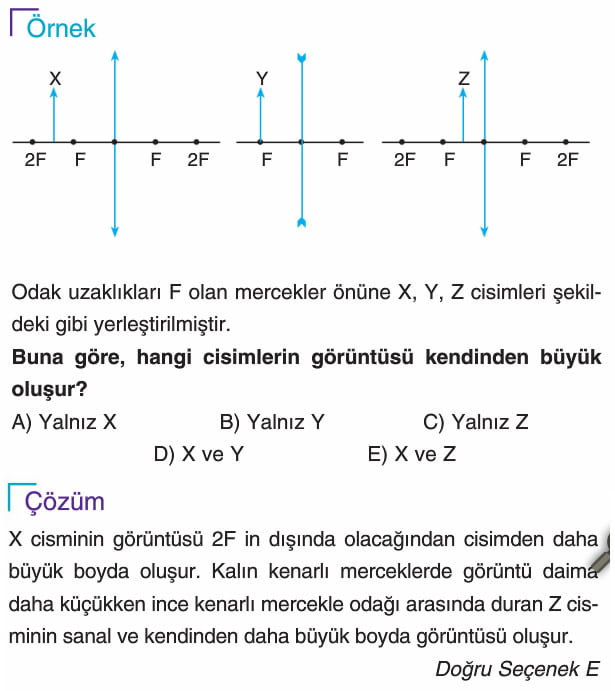 Örnek

X
2F F F 2F

Y
F F

Z
2F F F 2F

Odak uzaklıkları F olan mercekler önüne X, Y, Z cisimleri şekildeki gibi yerleştirilmiştir.

**Buna göre, hangi cisimlerin görüntüsü kendinden büyük oluşur?**

A) Yalnız X
B) Yalnız Y
C) Yalnız Z
D) X ve Y
E) X ve Z

Çözüm

X cisminin görüntüsü 2F in dışında olacağından cisimden daha büyük boyda oluşur. Kalın kenarlı merceklerde görüntü daima daha küçükken ince kenarlı mercekle odağı arasında duran Z cisminin sanal ve kendinden daha büyük boyda görüntüsü oluşur.

Doğru Seçenek E